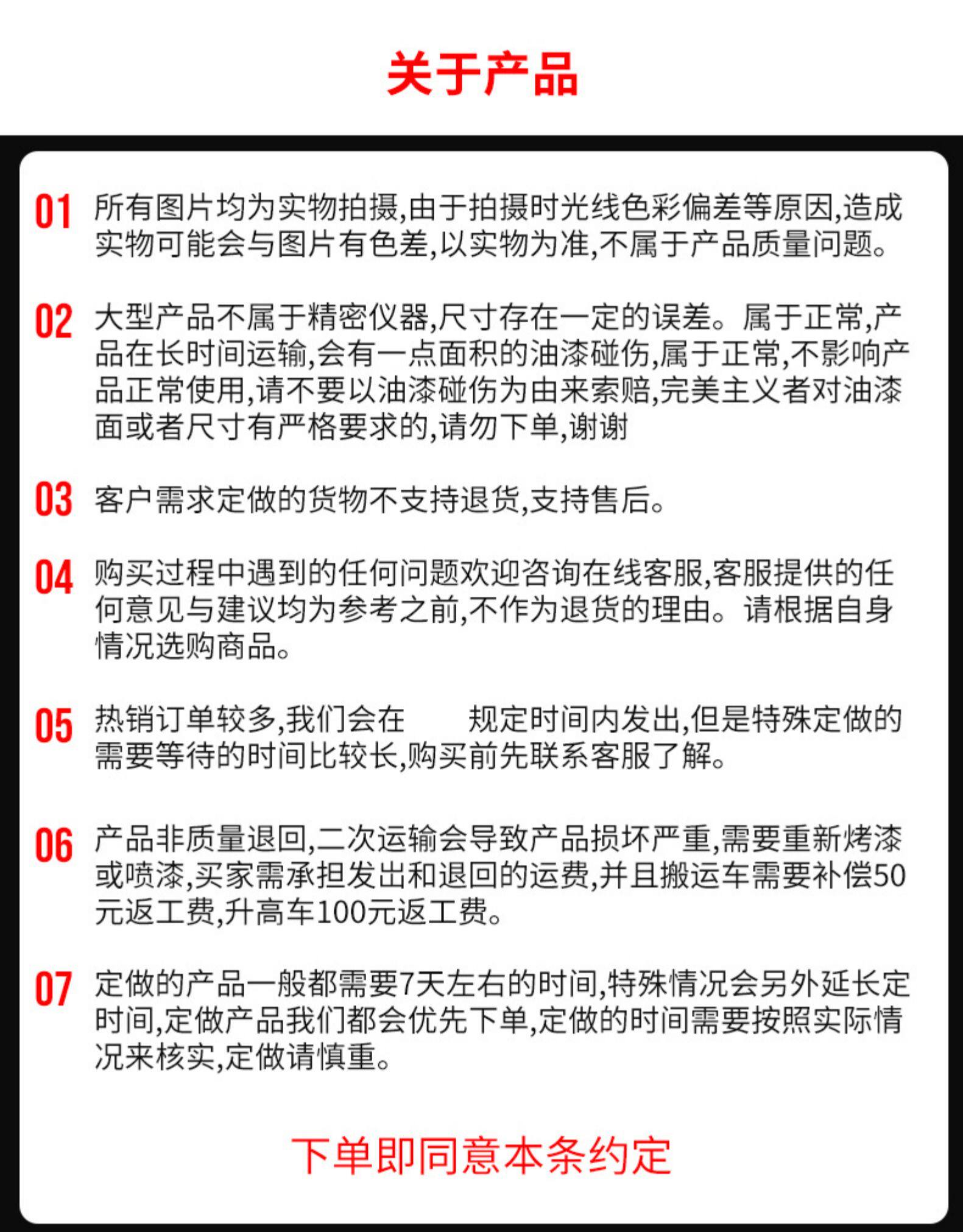 关于产品

01 所有图片均为实物拍摄,由于拍摄时光线色彩偏差等原因,造成实物可能会与图片有色差,以实物为准,不属于产品质量问题。

02 大型产品不属于精密仪器,尺寸存在一定的误差。属于正常,产品在长时间运输,会有一点面积的油漆碰伤,属于正常,不影响产品正常使用,请不要以油漆碰伤为由来索赔,完美主义者对油漆面或者尺寸有严格要求的,请勿下单,谢谢

03 客户需求定做的货物不支持退货,支持售后。

04 购买过程中遇到的任何问题欢迎咨询在线客服,客服提供的任何意见与建议均为参考之前,不作为退货的理由。请根据自身情况选购商品。

05 热销订单较多,我们会在 规定时间内发出,但是特殊定做的需要等待的时间比较长,购买前先联系客服了解。

06 产品非质量退回,二次运输会导致产品损坏严重,需要重新烤漆或喷漆,买家需承担发出和退回的运费,并且搬运车需要补偿50元返工费,升高车100元返工费。

07 定做的产品一般都需要7天左右的时间,特殊情况会另外延长定时间,定做产品我们都会优先下单,定做的时间需要按照实际情况来核实,定做请慎重。

下单即同意本条约定